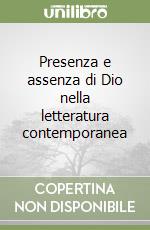 unilibro

Presenza e assenza di Dio nella letteratura contemporanea

COPERTINA NON DISPONIBILE